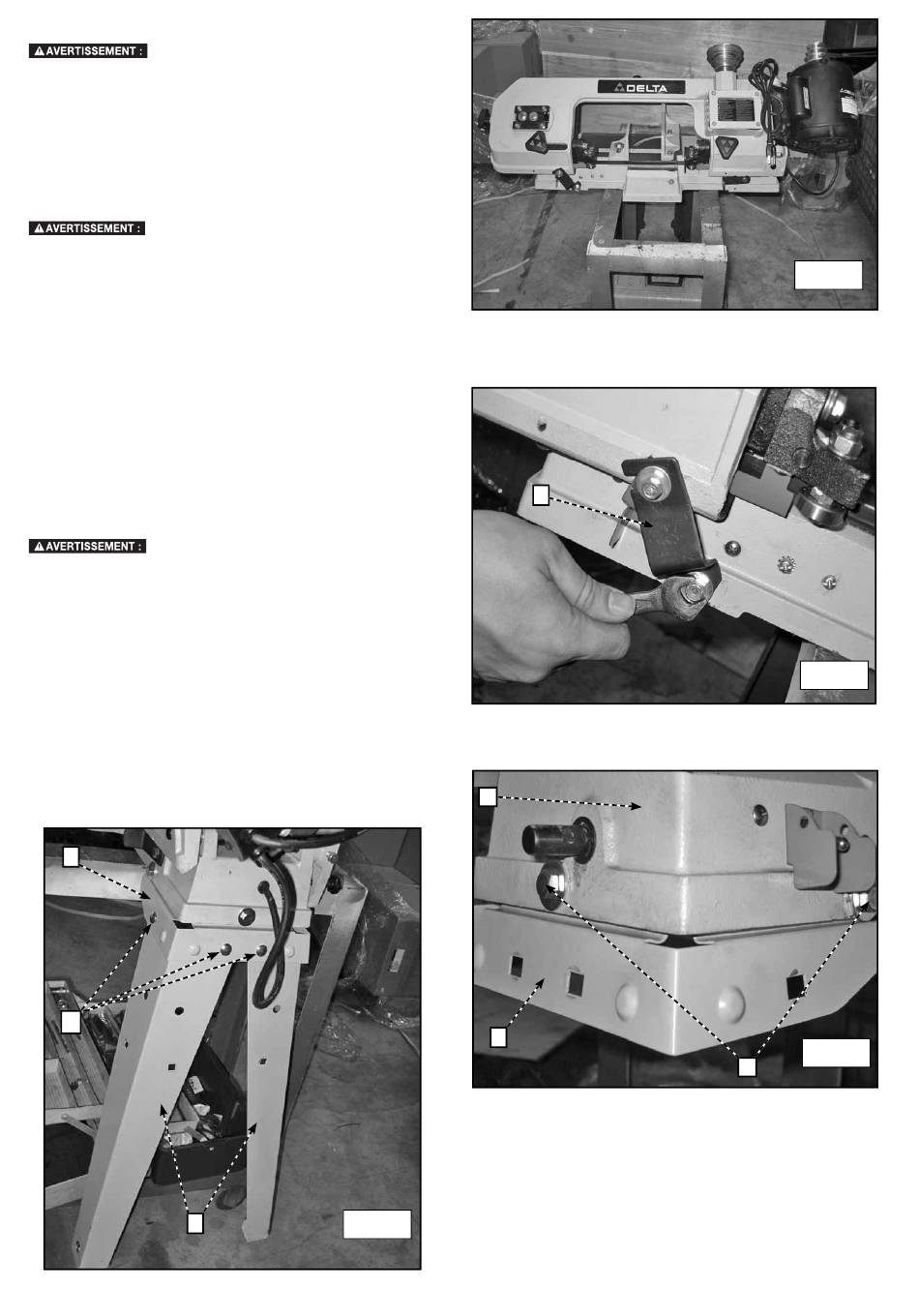 ⚠ AVERTISSEMENT :

⚠ AVERTISSEMENT :

⚠ AVERTISSEMENT :

DELTA